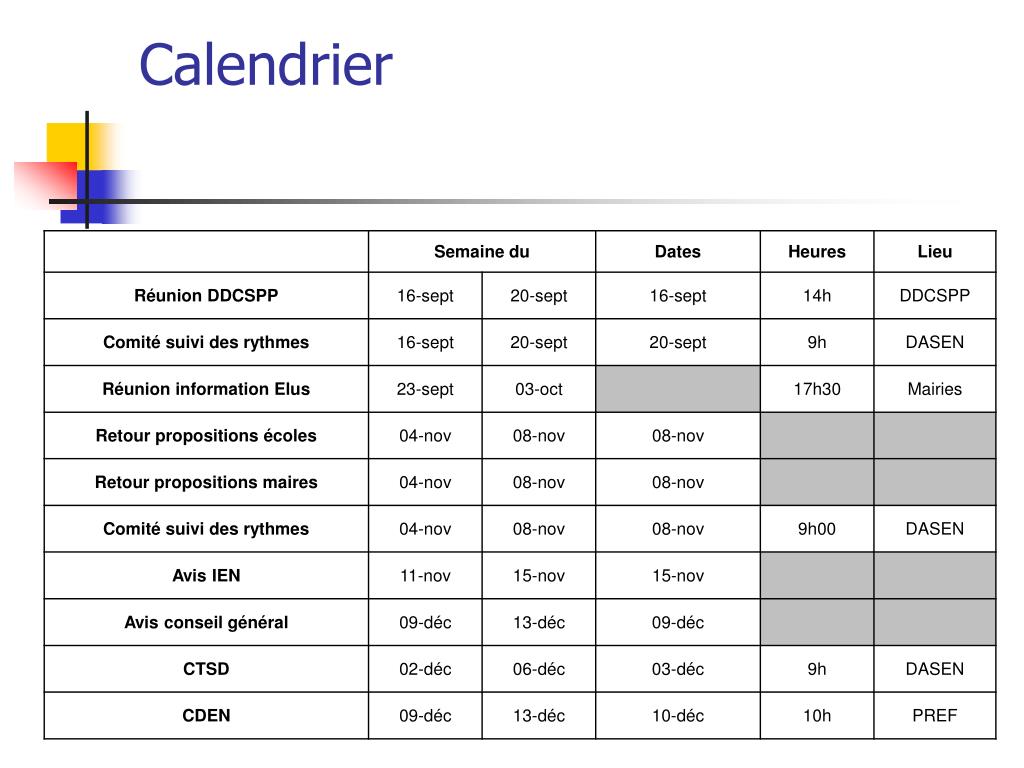 Calendrier

| | Semaine du | | Dates | Heures | Lieu |
|---|---|---|---|---|---|
| Réunion DDCSPP | 16-sept | 20-sept | 16-sept | 14h | DDCSPP |
| Comité suivi des rythmes | 16-sept | 20-sept | 20-sept | 9h | DASEN |
| Réunion information Elus | 23-sept | 03-oct | | 17h30 | Mairies |
| Retour propositions écoles | 04-nov | 08-nov | 08-nov | | |
| Retour propositions maires | 04-nov | 08-nov | 08-nov | | |
| Comité suivi des rythmes | 04-nov | 08-nov | 08-nov | 9h00 | DASEN |
| Avis IEN | 11-nov | 15-nov | 15-nov | | |
| Avis conseil général | 09-déc | 13-déc | 09-déc | | |
| CTSD | 02-déc | 06-déc | 03-déc | 9h | DASEN |
| CDEN | 09-déc | 13-déc | 10-déc | 10h | PREF |